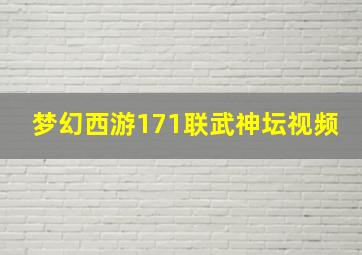 梦幻西游171联武神坛视频